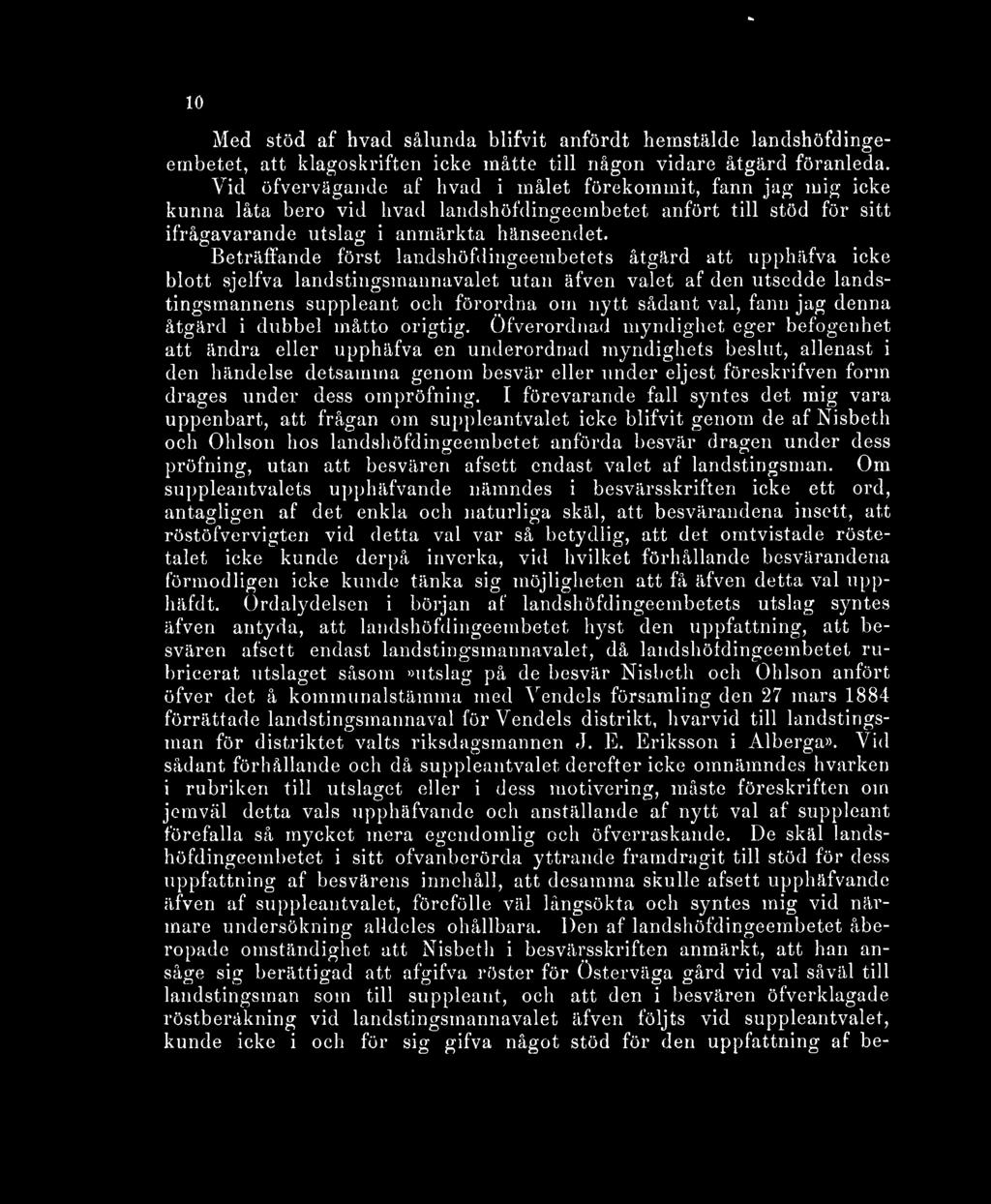 10

Med stöd af hvad sålunda blifvit anfördt hemstälde landshöfdingeembetet, att klagoskriften icke måtte till någon vidare åtgärd föranleda. Vid öfvervägande af hvad i målet förekommit, fann jag mig icke kunna låta bero vid hvad landshöfdingeembetet anfört till stöd för sitt ifrågavarande utslag i anmärkta hänseendet.

Beträffande först landshöfdingeembetets åtgärd att upphäfva icke blott sjelfva landstingsmannavalet utan äfven valet af den utsedde landstingsmannens suppleant och förordna om nytt sådant val, fann jag denna åtgärd i dubbel måtto origtig. Öfverordnad myndighet eger befogenhet att ändra eller upphäfva en underordnad myndighets beslut, allenast i den händelse detsamma genom besvär eller under eljest föreskrifven form drages under dess ompröfning. I förevarande fall syntes det mig vara uppenbart, att frågan om suppleantvalet icke blifvit genom de af Nisbeth och Ohlson hos landshöfdingeembetet anförda besvär dragen under dess pröfning, utan att besvären afsett endast valet af landstingsman. Om suppleantvalets upphäfvande nämndes i besvärsskriften icke ett ord, antagligen af det enkla och naturliga skäl, att besvärandena insett, att röstöfvervigten vid detta val var så betydlig, att det omtvistade röstetalet icke kunde derpå inverka, vid hvilket förhållande besvärandena förmodligen icke kunde tänka sig möjligheten att få äfven detta val upphäfdt. Ordalydelsen i början af landshöfdingeembetets utslag syntes äfven antyda, att landshöfdingeembetet hyst den uppfattning, att besvären afsett endast landstingsmannavalet, då landshöfdingeembetet rubricerat utslaget såsom »utslag på de besvär Nisbeth och Ohlson anfört öfver det å kommunalstämma med Vendels församling den 27 mars 1884 förrättade landstingsmannaval för Vendels distrikt, hvarvid till landstingsman för distriktet valts riksdagsmannen J. E. Eriksson i Alberga». Vid sådant förhållande och då suppleantvalet derefter icke omnämndes hvarken i rubriken till utslaget eller i dess motivering, måste föreskriften om jemväl detta vals upphäfvande och anställande af nytt val af suppleant förefalla så mycket mera egendomlig och öfverraskande. De skäl landshöfdingeembetet i sitt ofvanberörda yttrande framdragit till stöd för dess uppfattning af besvärens innehåll, att desamma skulle afsett upphäfvande äfven af suppleantvalet, förefölle väl långsökta och syntes mig vid närmare undersökning alldeles ohållbara. Den af landshöfdingeembetet åberopade omständighet att Nisbeth i besvärsskriften anmärkt, att han ansåge sig berättigad att afgifva röster för Österväga gård vid val såväl till landstingsman som till suppleant, och att den i besvären öfverklagade röstberäkning vid landstingsmannavalet äfven följts vid suppleantvalet, kunde icke i och för sig gifva något stöd för den uppfattning af be-